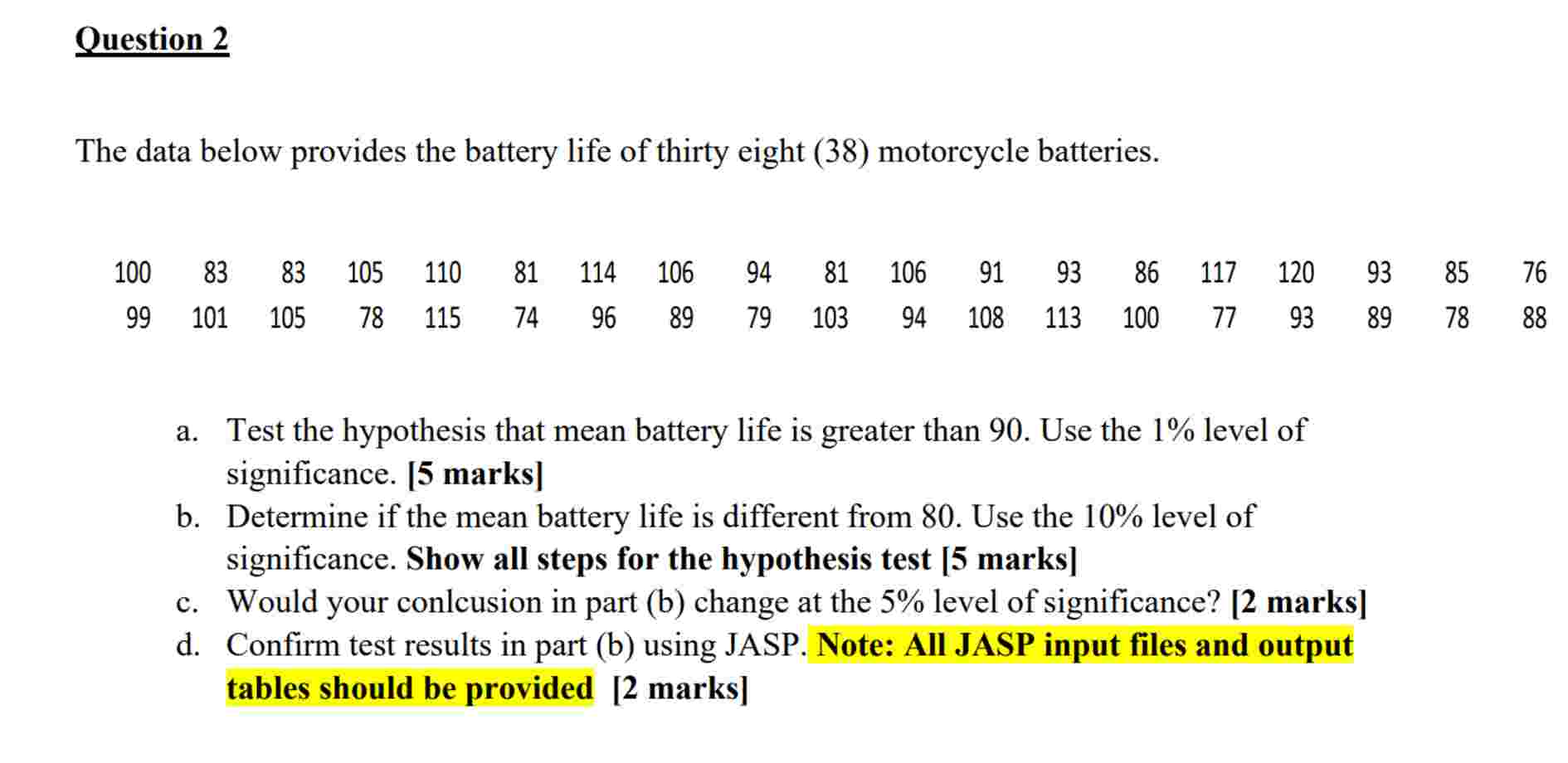 Question 2

The data below provides the battery life of thirty eight (38) motorcycle batteries.

| 100 | 83 | 83 | 105 | 110 | 81 | 114 | 106 | 94 | 81 | 106 | 91 | 93 | 86 | 117 | 120 | 93 | 85 | 76 |
|---|---|---|---|---|---|---|---|---|---|---|---|---|---|---|---|---|---|---|
| 99 | 101 | 105 | 78 | 115 | 74 | 96 | 89 | 79 | 103 | 94 | 108 | 113 | 100 | 77 | 93 | 89 | 78 | 88 |

a. Test the hypothesis that mean battery life is greater than 90. Use the 1% level of significance. [5 marks]
b. Determine if the mean battery life is different from 80. Use the 10% level of significance. Show all steps for the hypothesis test [5 marks]
c. Would your conlcusion in part (b) change at the 5% level of significance? [2 marks]
d. Confirm test results in part (b) using JASP. Note: All JASP input files and output tables should be provided [2 marks]